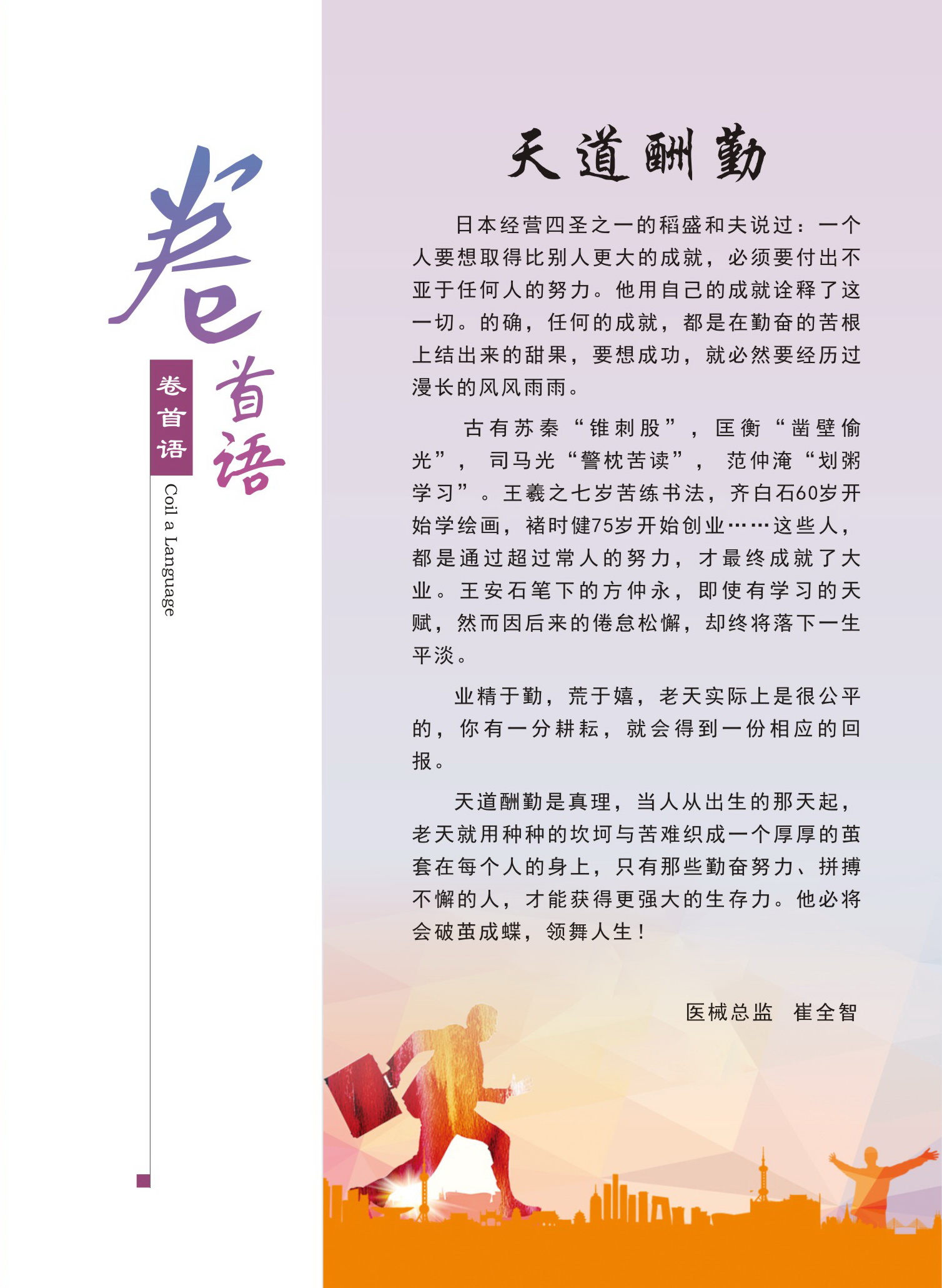 卷首语

卷首语

Coil a Language

天道酬勤

日本经营四圣之一的稻盛和夫说过：一个人要想取得比别人更大的成就，必须要付出不亚于任何人的努力。他用自己的成就诠释了这一切。的确，任何的成就，都是在勤奋的苦根上结出来的甜果，要想成功，就必然要经历过漫长的风风雨雨。

古有苏秦“锥刺股”，匡衡“凿壁偷光”，司马光“警枕苦读”，范仲淹“划粥学习”。王羲之七岁苦练书法，齐白石60岁开始学绘画，褚时健75岁开始创业……这些人，都是通过超过常人的努力，才最终成就了大业。王安石笔下的方仲永，即使有学习的天赋，然而因后来的倦怠松懈，却终将落下一生平淡。

业精于勤，荒于嬉，老天实际上是很公平的，你有一分耕耘，就会得到一份相应的回报。

天道酬勤是真理，当人从出生的那天起，老天就用种种的坎坷与苦难织成一个厚厚的茧套在每个人的身上，只有那些勤奋努力、拼搏不懈的人，才能获得更强大的生存力。他必将会破茧成蝶，领舞人生！

医械总监　崔全智